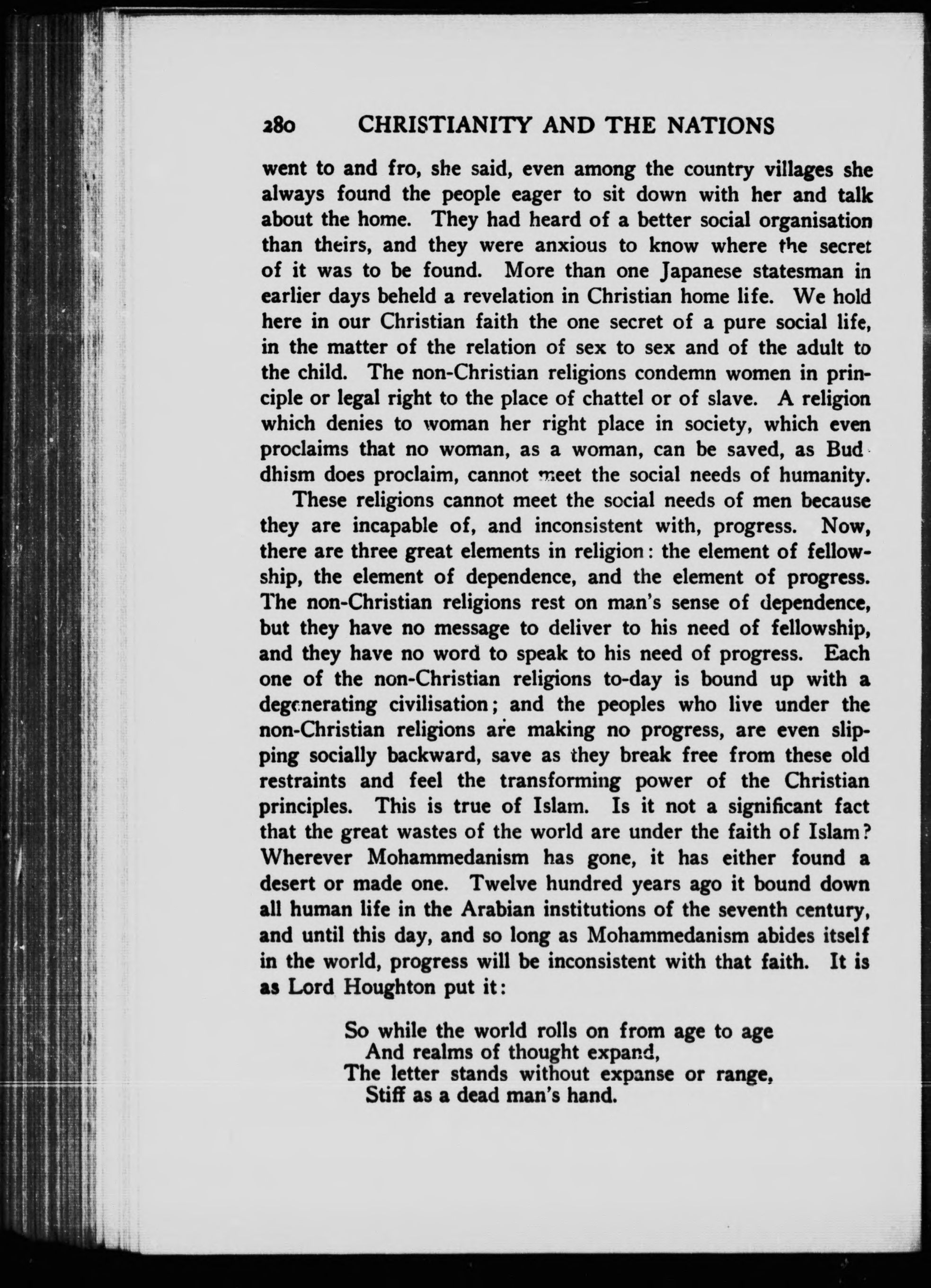 280 CHRISTIANITY AND THE NATIONS

went to and fro, she said, even among the country villages she always found the people eager to sit down with her and talk about the home. They had heard of a better social organisation than theirs, and they were anxious to know where the secret of it was to be found. More than one Japanese statesman in earlier days beheld a revelation in Christian home life. We hold here in our Christian faith the one secret of a pure social life, in the matter of the relation of sex to sex and of the adult to the child. The non-Christian religions condemn women in principle or legal right to the place of chattel or of slave. A religion which denies to woman her right place in society, which even proclaims that no woman, as a woman, can be saved, as Buddhism does proclaim, cannot meet the social needs of humanity.

These religions cannot meet the social needs of men because they are incapable of, and inconsistent with, progress. Now, there are three great elements in religion: the element of fellowship, the element of dependence, and the element of progress. The non-Christian religions rest on man's sense of dependence, but they have no message to deliver to his need of fellowship, and they have no word to speak to his need of progress. Each one of the non-Christian religions to-day is bound up with a degenerating civilisation; and the peoples who live under the non-Christian religions are making no progress, are even slipping socially backward, save as they break free from these old restraints and feel the transforming power of the Christian principles. This is true of Islam. Is it not a significant fact that the great wastes of the world are under the faith of Islam? Wherever Mohammedanism has gone, it has either found a desert or made one. Twelve hundred years ago it bound down all human life in the Arabian institutions of the seventh century, and until this day, and so long as Mohammedanism abides itself in the world, progress will be inconsistent with that faith. It is as Lord Houghton put it:

So while the world rolls on from age to age
And realms of thought expand,
The letter stands without expanse or range,
Stiff as a dead man's hand.